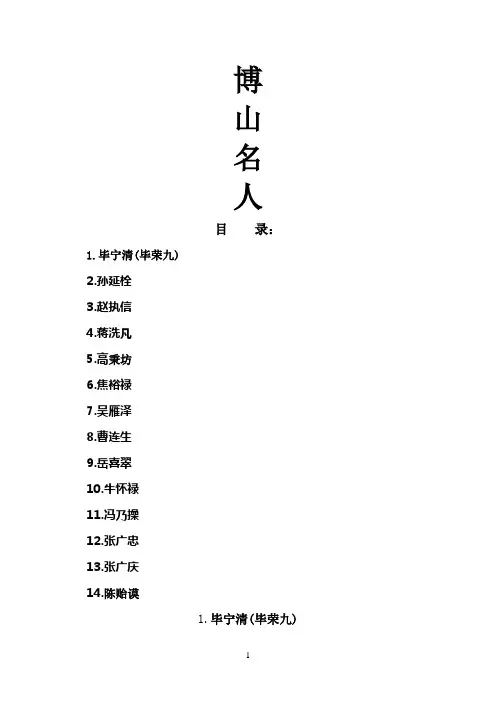 博
山
名
人

目 录:

1.毕宁清(毕荣九)

2.孙延栓

3.赵执信

4.蒋洗凡

5.高秉坊

6.焦裕禄

7.吴雁泽

8.曹连生

9.岳喜翠

10.牛怀禄

11.冯乃操

12.张广忠

13.张广庆

14.陈贻谟

1.毕宁清(毕荣九)

1